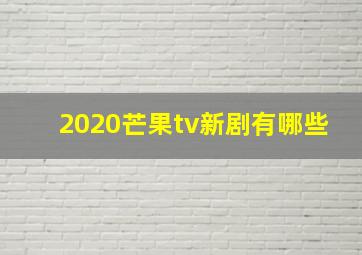 2020芒果tv新剧有哪些